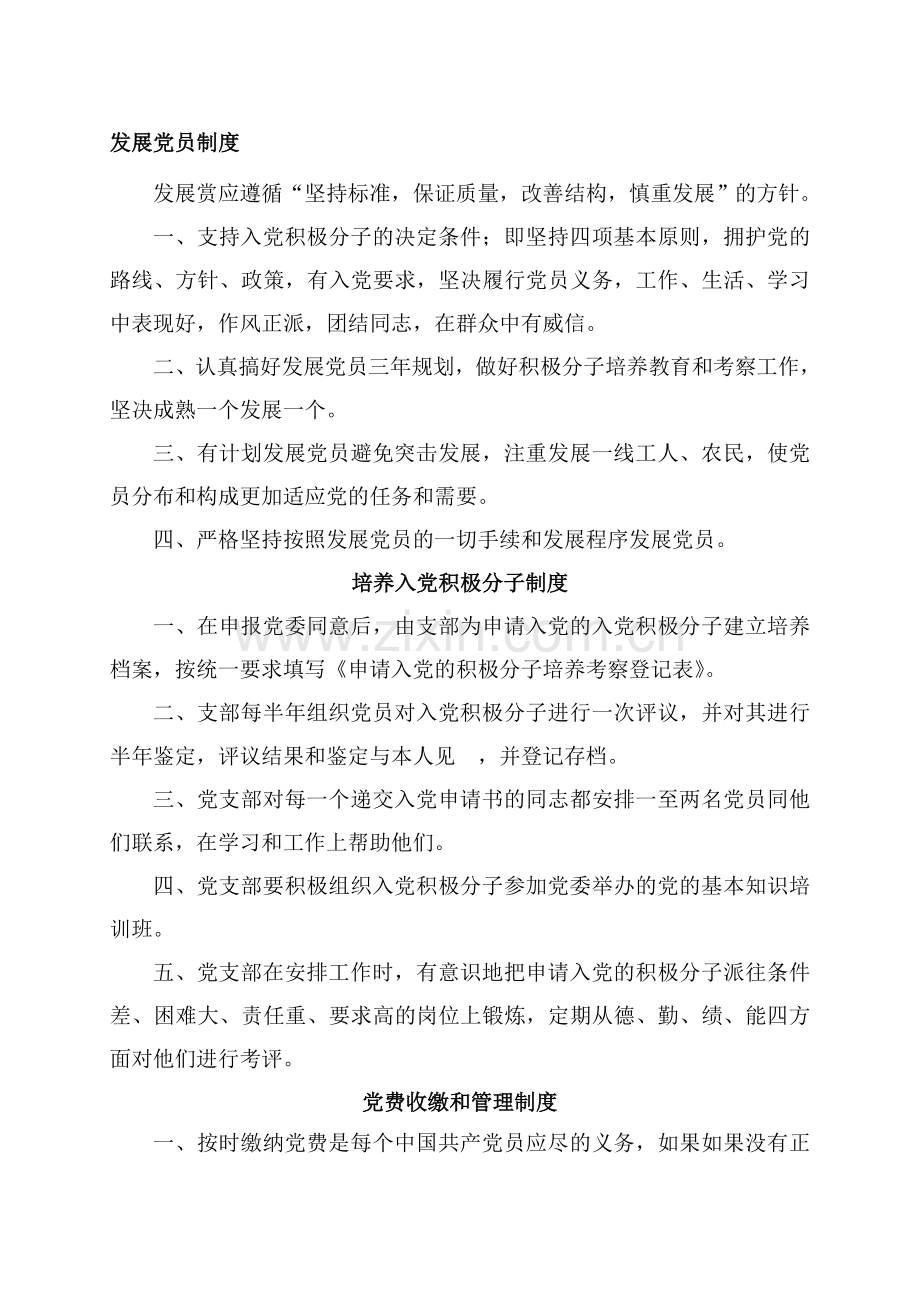 发展党员制度

发展赏应遵循“坚持标准，保证质量，改善结构，慎重发展”的方针。

一、支持入党积极分子的决定条件；即坚持四项基本原则，拥护党的路线、方针、政策，有入党要求，坚决履行党员义务，工作、生活、学习中表现好，作风正派，团结同志，在群众中有威信。

二、认真搞好发展党员三年规划，做好积极分子培养教育和考察工作，坚决成熟一个发展一个。

三、有计划发展党员避免突击发展，注重发展一线工人、农民，使党员分布和构成更加适应党的任务和需要。

四、严格坚持按照发展党员的一切手续和发展程序发展党员。

培养入党积极分子制度

一、在申报党委同意后，由支部为申请入党的入党积极分子建立培养档案，按统一要求填写《申请入党的积极分子培养考察登记表》。

二、支部每半年组织党员对入党积极分子进行一次评议，并对其进行半年鉴定，评议结果和鉴定与本人见 ，并登记存档。

三、党支部对每一个递交入党申请书的同志都安排一至两名党员同他们联系，在学习和工作上帮助他们。

四、党支部要积极组织入党积极分子参加党委举办的党的基本知识培训班。

五、党支部在安排工作时，有意识地把申请入党的积极分子派往条件差、困难大、责任重、要求高的岗位上锻炼，定期从德、勤、绩、能四方面对他们进行考评。

党费收缴和管理制度

一、按时缴纳党费是每个中国共产党员应尽的义务，如果如果没有正

www.zixin.com.cn